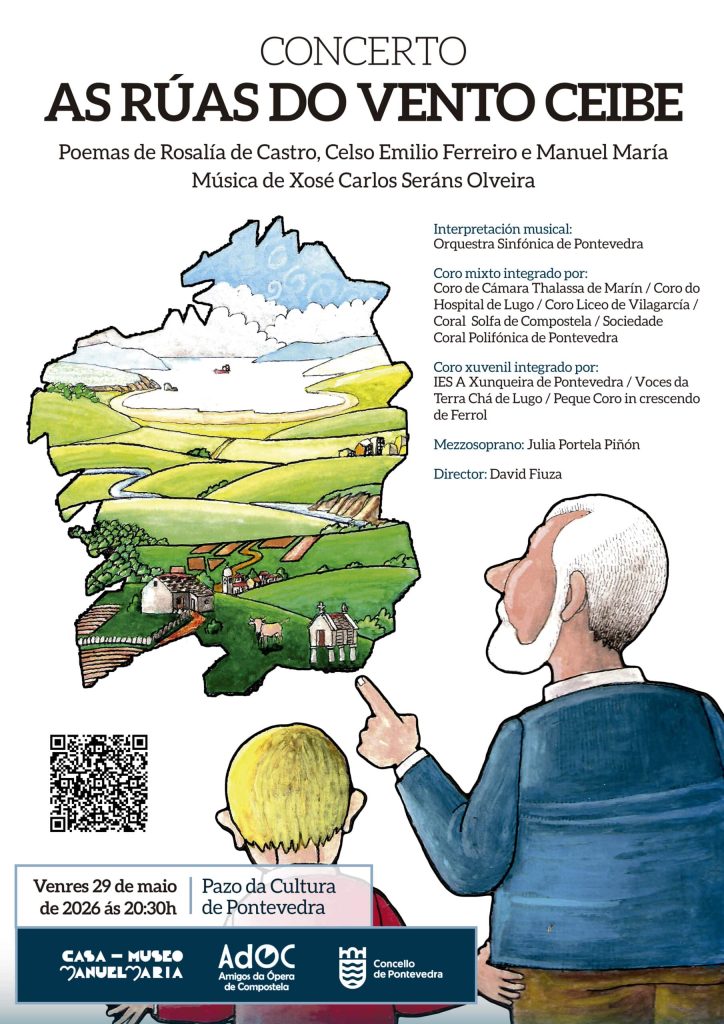 CONCERTO
AS RÚAS DO VENTO CEIBE

Poemas de Rosalía de Castro, Celso Emilio Ferreiro e Manuel María
Música de Xosé Carlos Seráns Olveira

Interpretación musical:
Orquestra Sinfónica de Pontevedra

Coro mixto integrado por:
Coro de Cámara Thalassa de Marín / Coro do Hospital de Lugo / Coro Liceo de Vilagarcía / Coral Solfa de Compostela / Sociedade Coral Polifónica de Pontevedra

Coro xuvenil integrado por:
IES A Xunqueira de Pontevedra / Voces da Terra Chá de Lugo / Peque Coro in crescendo de Ferrol

Mezzosoprano: Julia Portela Piñón

Director: David Fiuza

Venres 29 de maio de 2026 ás 20:30h

Pazo da Cultura de Pontevedra

CASA — MUSEO MANUEL MARÍA

AdOC Amigos da Ópera de Compostela

Concello de Pontevedra